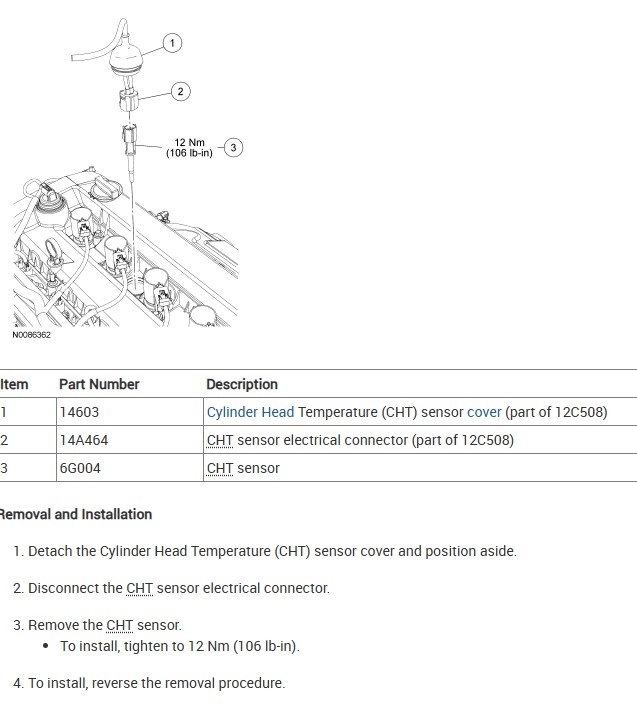 1
2
12 Nm (106 lb-in)
3
N0086362

| Item | Part Number | Description |
|---|---|---|
| 1 | 14603 | Cylinder Head Temperature (CHT) sensor cover (part of 12C508) |
| 2 | 14A464 | CHT sensor electrical connector (part of 12C508) |
| 3 | 6G004 | CHT sensor |

Removal and Installation

1. Detach the Cylinder Head Temperature (CHT) sensor cover and position aside.

2. Disconnect the CHT sensor electrical connector.

3. Remove the CHT sensor.
• To install, tighten to 12 Nm (106 lb-in).

4. To install, reverse the removal procedure.